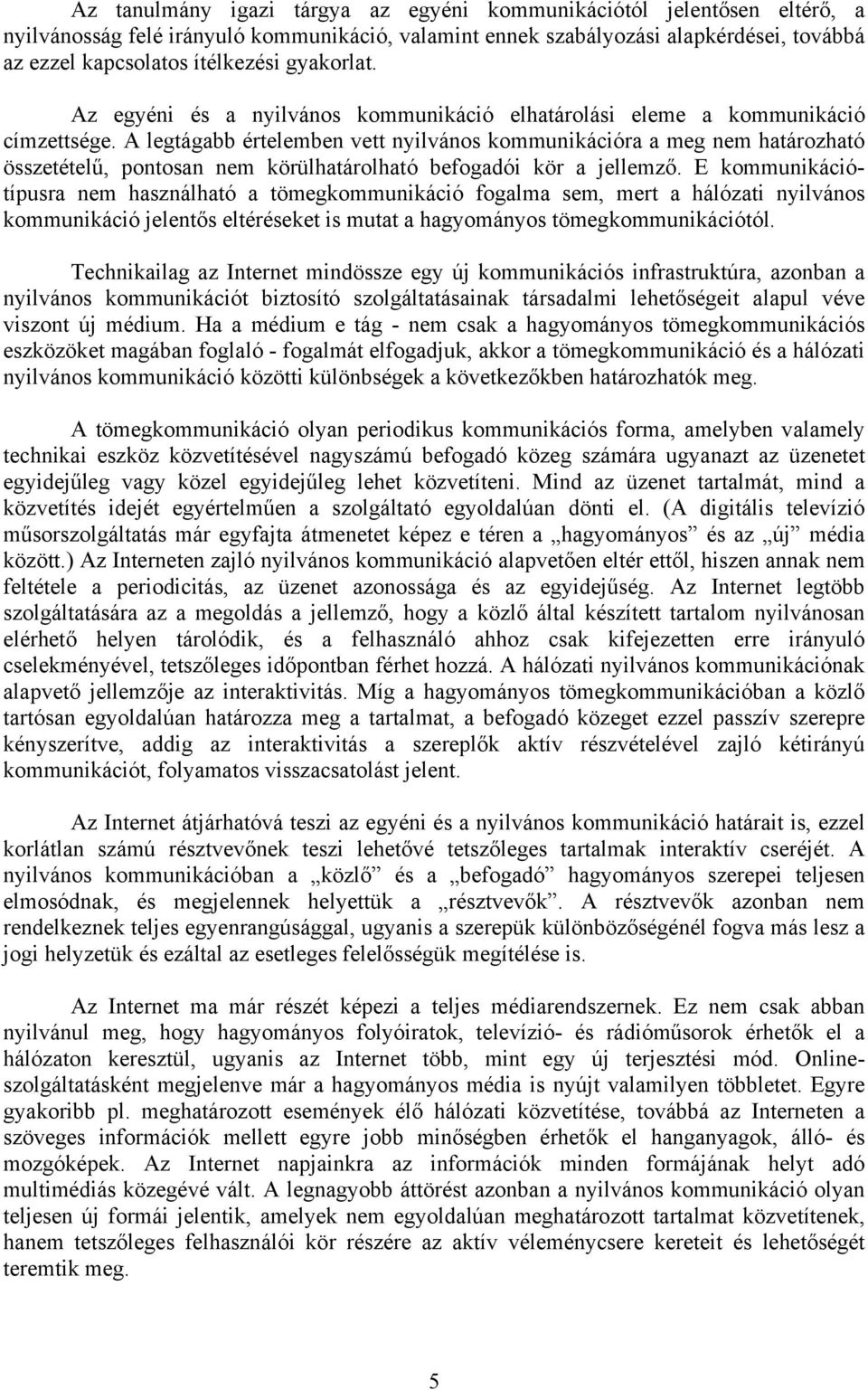 Az tanulmány igazi tárgya az egyéni kommunikációtól jelentősen eltérő, a nyilvánosság felé irányuló kommunikáció, valamint ennek szabályozási alapkérdései, továbbá az ezzel kapcsolatos ítélkezési gyakorlat.

Az egyéni és a nyilvános kommunikáció elhatárolási eleme a kommunikáció címzettsége. A legtágabb értelemben vett nyilvános kommunikációra a meg nem határozható összetételű, pontosan nem körülhatárolható befogadói kör a jellemző. E kommunikációtípusra nem használható a tömegkommunikáció fogalma sem, mert a hálózati nyilvános kommunikáció jelentős eltéréseket is mutat a hagyományos tömegkommunikációtól.

Technikailag az Internet mindössze egy új kommunikációs infrastruktúra, azonban a nyilvános kommunikációt biztosító szolgáltatásainak társadalmi lehetőségeit alapul véve viszont új médium. Ha a médium e tág - nem csak a hagyományos tömegkommunikációs eszközöket magában foglaló - fogalmát elfogadjuk, akkor a tömegkommunikáció és a hálózati nyilvános kommunikáció közötti különbségek a következőkben határozhatók meg.

A tömegkommunikáció olyan periodikus kommunikációs forma, amelyben valamely technikai eszköz közvetítésével nagyszámú befogadó közeg számára ugyanazt az üzenetet egyidejűleg vagy közel egyidejűleg lehet közvetíteni. Mind az üzenet tartalmát, mind a közvetítés idejét egyértelműen a szolgáltató egyoldalúan dönti el. (A digitális televízió műsorszolgáltatás már egyfajta átmenetet képez e téren a „hagyományos” és az „új” média között.) Az Interneten zajló nyilvános kommunikáció alapvetően eltér ettől, hiszen annak nem feltétele a periodicitás, az üzenet azonossága és az egyidejűség. Az Internet legtöbb szolgáltatására az a megoldás a jellemző, hogy a közlő által készített tartalom nyilvánosan elérhető helyen tárolódik, és a felhasználó ahhoz csak kifejezetten erre irányuló cselekményével, tetszőleges időpontban férhet hozzá. A hálózati nyilvános kommunikációnak alapvető jellemzője az interaktivitás. Míg a hagyományos tömegkommunikációban a közlő tartósan egyoldalúan határozza meg a tartalmat, a befogadó közeget ezzel passzív szerepre kényszerítve, addig az interaktivitás a szereplők aktív részvételével zajló kétirányú kommunikációt, folyamatos visszacsatolást jelent.

Az Internet átjárhatóvá teszi az egyéni és a nyilvános kommunikáció határait is, ezzel korlátlan számú résztvevőnek teszi lehetővé tetszőleges tartalmak interaktív cseréjét. A nyilvános kommunikációban a „közlő” és a „befogadó” hagyományos szerepei teljesen elmosódnak, és megjelennek helyettük a „résztvevők”. A résztvevők azonban nem rendelkeznek teljes egyenrangúsággal, ugyanis a szerepük különbözőségénél fogva más lesz a jogi helyzetük és ezáltal az esetleges felelősségük megítélése is.

Az Internet ma már részét képezi a teljes médiarendszernek. Ez nem csak abban nyilvánul meg, hogy hagyományos folyóiratok, televízió- és rádióműsorok érhetők el a hálózaton keresztül, ugyanis az Internet több, mint egy új terjesztési mód. Online-szolgáltatásként megjelenve már a hagyományos média is nyújt valamilyen többletet. Egyre gyakoribb pl. meghatározott események élő hálózati közvetítése, továbbá az Interneten a szöveges információk mellett egyre jobb minőségben érhetők el hanganyagok, álló- és mozgóképek. Az Internet napjainkra az információk minden formájának helyt adó multimédiás közegévé vált. A legnagyobb áttörést azonban a nyilvános kommunikáció olyan teljesen új formái jelentik, amelyek nem egyoldalúan meghatározott tartalmat közvetítenek, hanem tetszőleges felhasználói kör részére az aktív véleménycsere kereteit és lehetőségét teremtik meg.

5